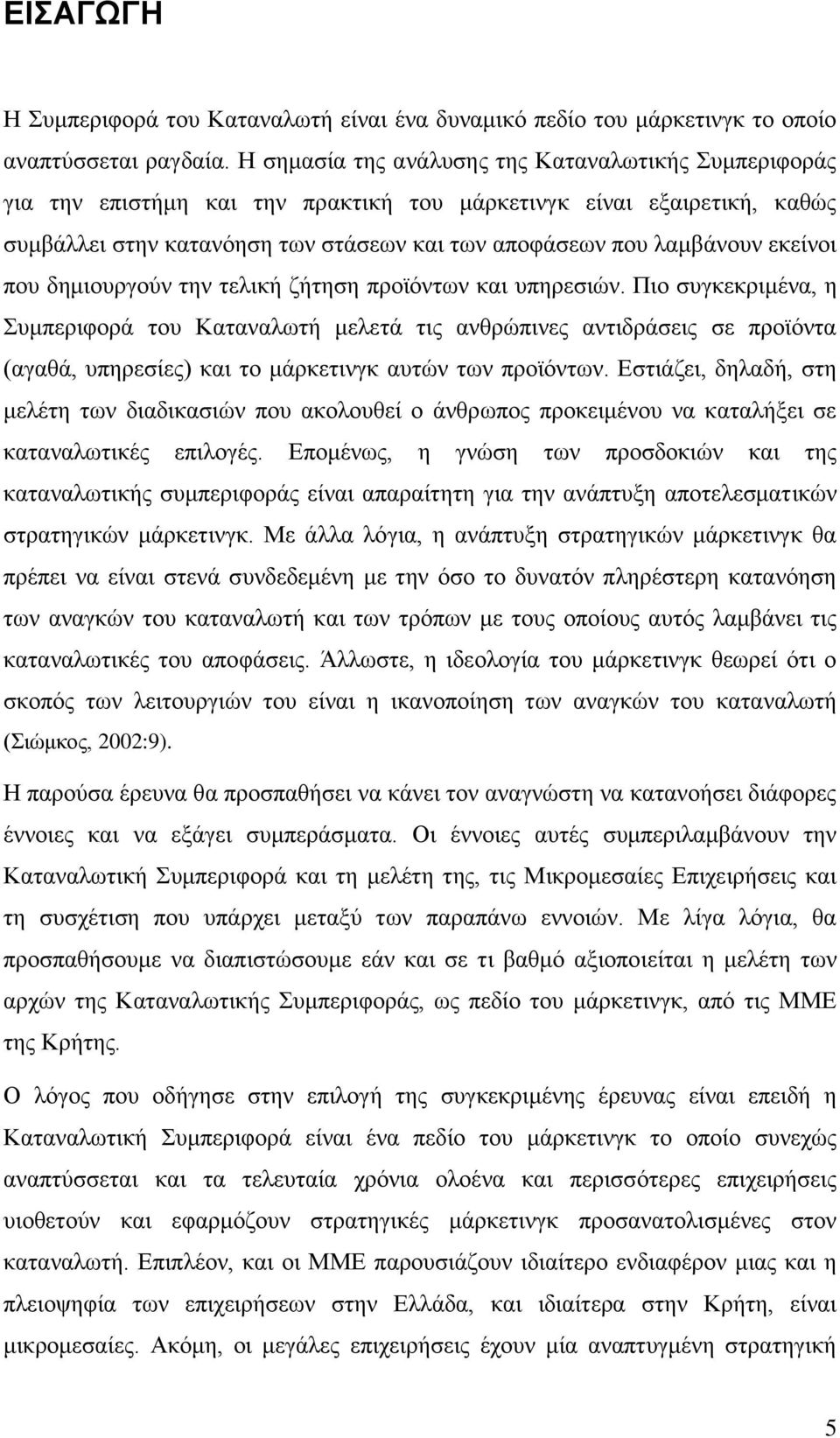 ΕΙΣΑΓΩΓΗ

Η Συμπεριφορά του Καταναλωτή είναι ένα δυναμικό πεδίο του μάρκετινγκ το οποίο αναπτύσσεται ραγδαία. Η σημασία της ανάλυσης της Καταναλωτικής Συμπεριφοράς για την επιστήμη και την πρακτική του μάρκετινγκ είναι εξαιρετική, καθώς συμβάλλει στην κατανόηση των στάσεων και των αποφάσεων που λαμβάνουν εκείνοι που δημιουργούν την τελική ζήτηση προϊόντων και υπηρεσιών. Πιο συγκεκριμένα, η Συμπεριφορά του Καταναλωτή μελετά τις ανθρώπινες αντιδράσεις σε προϊόντα (αγαθά, υπηρεσίες) και το μάρκετινγκ αυτών των προϊόντων. Εστιάζει, δηλαδή, στη μελέτη των διαδικασιών που ακολουθεί ο άνθρωπος προκειμένου να καταλήξει σε καταναλωτικές επιλογές. Επομένως, η γνώση των προσδοκιών και της καταναλωτικής συμπεριφοράς είναι απαραίτητη για την ανάπτυξη αποτελεσματικών στρατηγικών μάρκετινγκ. Με άλλα λόγια, η ανάπτυξη στρατηγικών μάρκετινγκ θα πρέπει να είναι στενά συνδεδεμένη με την όσο το δυνατόν πληρέστερη κατανόηση των αναγκών του καταναλωτή και των τρόπων με τους οποίους αυτός λαμβάνει τις καταναλωτικές του αποφάσεις. Άλλωστε, η ιδεολογία του μάρκετινγκ θεωρεί ότι ο σκοπός των λειτουργιών του είναι η ικανοποίηση των αναγκών του καταναλωτή (Σιώμκος, 2002:9).

Η παρούσα έρευνα θα προσπαθήσει να κάνει τον αναγνώστη να κατανοήσει διάφορες έννοιες και να εξάγει συμπεράσματα. Οι έννοιες αυτές συμπεριλαμβάνουν την Καταναλωτική Συμπεριφορά και τη μελέτη της, τις Μικρομεσαίες Επιχειρήσεις και τη συσχέτιση που υπάρχει μεταξύ των παραπάνω εννοιών. Με λίγα λόγια, θα προσπαθήσουμε να διαπιστώσουμε εάν και σε τι βαθμό αξιοποιείται η μελέτη των αρχών της Καταναλωτικής Συμπεριφοράς, ως πεδίο του μάρκετινγκ, από τις ΜΜΕ της Κρήτης.

Ο λόγος που οδήγησε στην επιλογή της συγκεκριμένης έρευνας είναι επειδή η Καταναλωτική Συμπεριφορά είναι ένα πεδίο του μάρκετινγκ το οποίο συνεχώς αναπτύσσεται και τα τελευταία χρόνια ολοένα και περισσότερες επιχειρήσεις υιοθετούν και εφαρμόζουν στρατηγικές μάρκετινγκ προσανατολισμένες στον καταναλωτή. Επιπλέον, και οι ΜΜΕ παρουσιάζουν ιδιαίτερο ενδιαφέρον μιας και η πλειοψηφία των επιχειρήσεων στην Ελλάδα, και ιδιαίτερα στην Κρήτη, είναι μικρομεσαίες. Ακόμη, οι μεγάλες επιχειρήσεις έχουν μία αναπτυγμένη στρατηγική

5